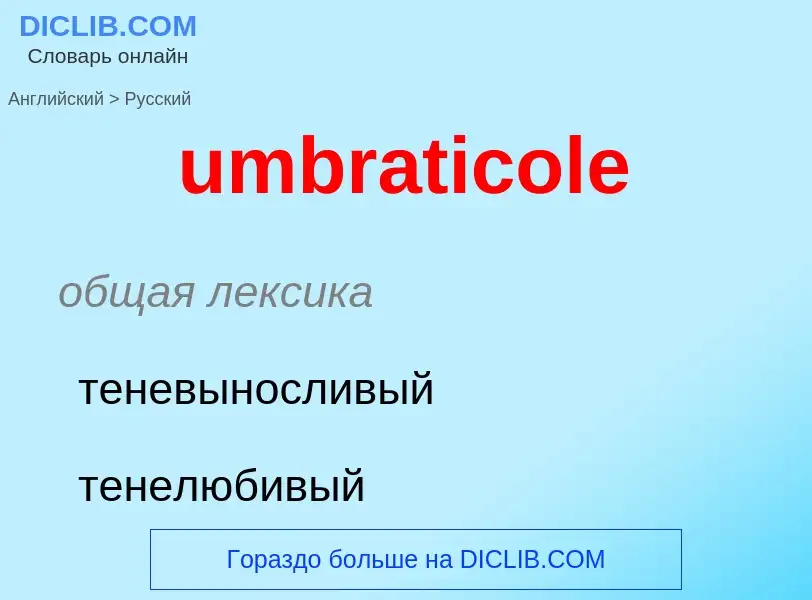 DICLIB.COM
Словарь онлайн

Английский > Русский

umbraticole

общая лексика

теневыносливый

тенелюбивый

Гораздо больше на DICLIB.COM